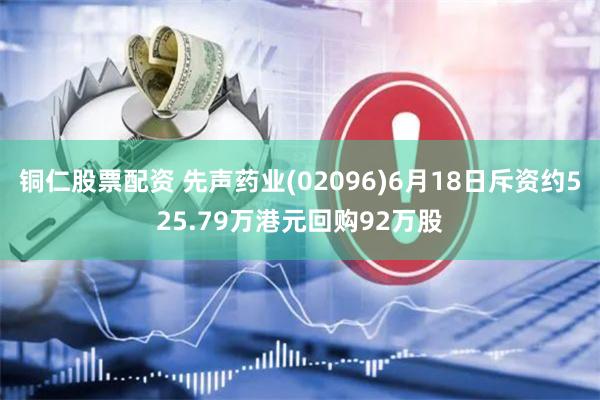 铜仁股票配资 先声药业(02096)6月18日斥资约525.79万港元回购92万股